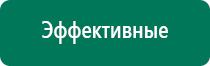 Эффективные